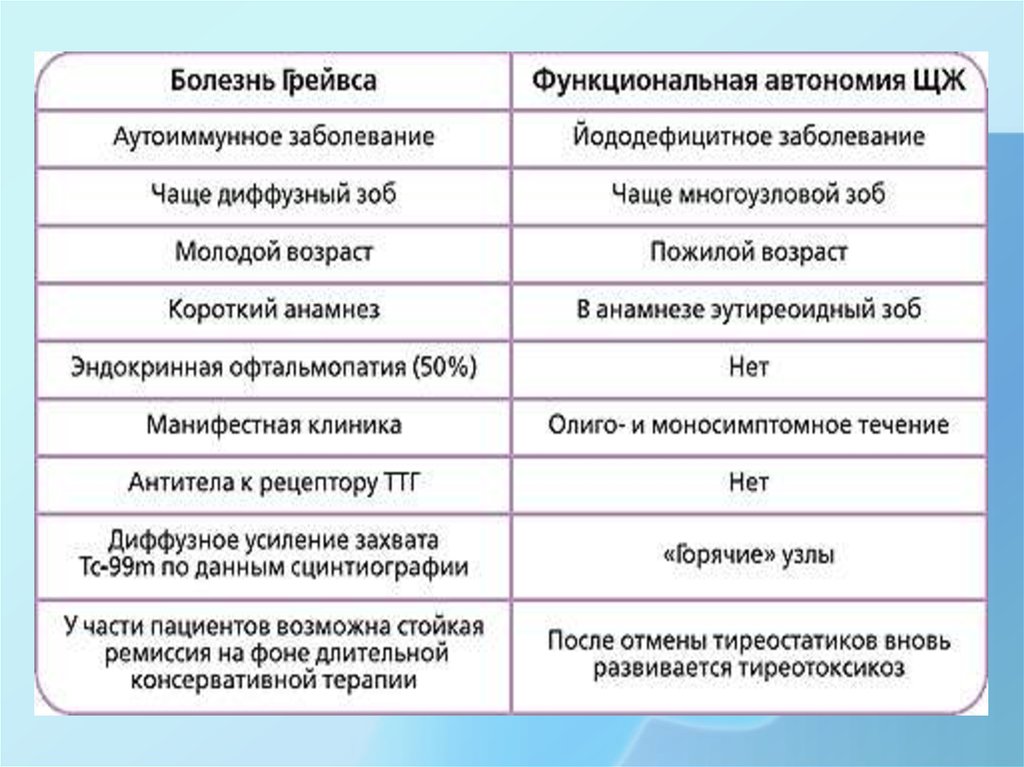 | Болезнь Грейвса | Функциональная автономия ЩЖ |
|---|---|
| Аутоиммунное заболевание | Йододефицитное заболевание |
| Чаще диффузный зоб | Чаще многоузловой зоб |
| Молодой возраст | Пожилой возраст |
| Короткий анамнез | В анамнезе эутиреоидный зоб |
| Эндокринная офтальмопатия (50%) | Нет |
| Манифестная клиника | Олиго- и моносимптомное течение |
| Антитела к рецептору ТТГ | Нет |
| Диффузное усиление захвата Tc-99m по данным сцинтиографии | «Горячие» узлы |
| У части пациентов возможна стойкая ремиссия на фоне длительной консервативной терапии | После отмены тиреостатиков вновь развивается тиреотоксикоз |